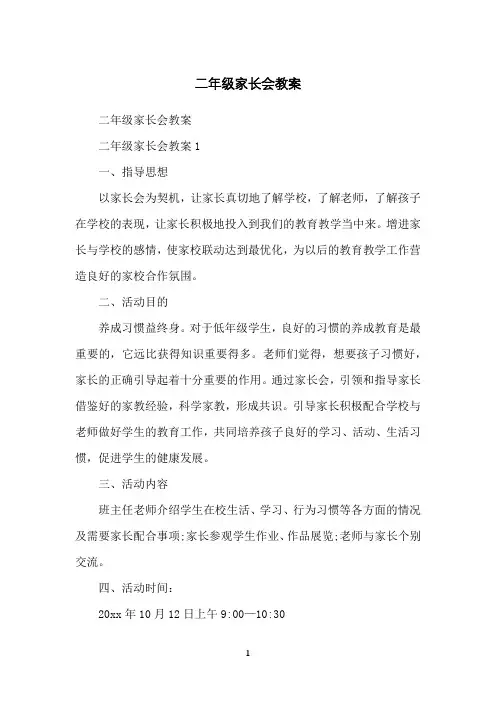 二年级家长会教案

二年级家长会教案

二年级家长会教案 1

一、指导思想

以家长会为契机，让家长真切地了解学校，了解老师，了解孩子在学校的表现，让家长积极地投入到我们的教育教学当中来。增进家长与学校的感情，使家校联动达到最优化，为以后的教育教学工作营造良好的家校合作氛围。

二、活动目的

养成习惯益终身。对于低年级学生，良好的习惯的养成教育是最重要的，它远比获得知识重要得多。老师们觉得，想要孩子习惯好，家长的正确引导起着十分重要的作用。通过家长会，引领和指导家长借鉴好的家教经验，科学家教，形成共识。引导家长积极配合学校与老师做好学生的教育工作，共同培养孩子良好的学习、活动、生活习惯，促进学生的健康发展。

三、活动内容

班主任老师介绍学生在校生活、学习、行为习惯等各方面的情况及需要家长配合事项;家长参观学生作业、作品展览;老师与家长个别交流。

四、活动时间：

20xx 年 10 月 12 日上午 9:00—10:30

1